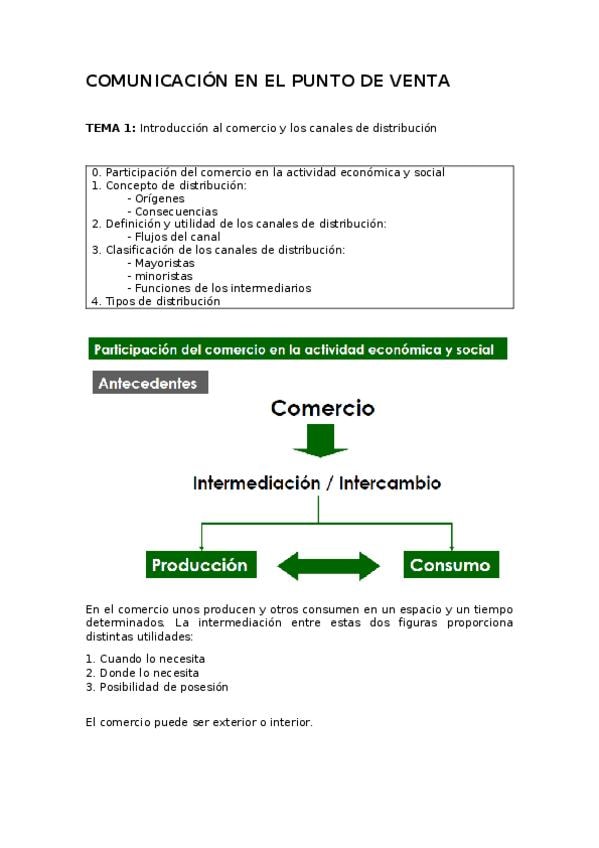 COMUNICACIÓN EN EL PUNTO DE VENTA

TEMA 1: Introducción al comercio y los canales de distribución

0. Participación del comercio en la actividad económica y social
1. Concepto de distribución:
- Orígenes
- Consecuencias
2. Definición y utilidad de los canales de distribución:
- Flujos del canal
3. Clasificación de los canales de distribución:
- Mayoristas
- minoristas
- Funciones de los intermediarios
4. Tipos de distribución

Participación del comercio en la actividad económica y social

Antecedentes

Comercio

Intermediación / Intercambio

Producción

Consumo

En el comercio unos producen y otros consumen en un espacio y un tiempo determinados. La intermediación entre estas dos figuras proporciona distintas utilidades:

1. Cuando lo necesita
2. Donde lo necesita
3. Posibilidad de posesión

El comercio puede ser exterior o interior.